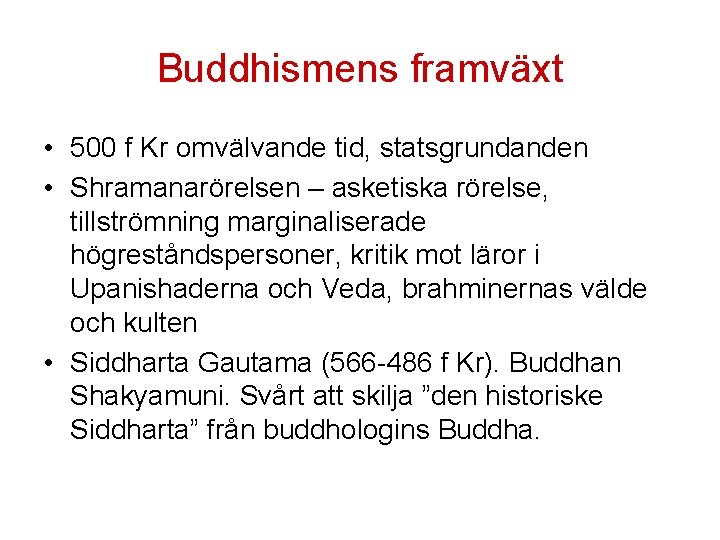 Buddhismens framväxt

• 500 f Kr omvälvande tid, statsgrundanden
• Shramanarörelsen – asketiska rörelse, tillströmning marginaliserade högreståndspersoner, kritik mot läror i Upanishaderna och Veda, brahminernas välde och kulten
• Siddharta Gautama (566-486 f Kr). Buddhan Shakyamuni. Svårt att skilja ”den historiske Siddharta” från buddhologins Buddha.